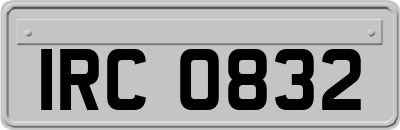 IRC 0832